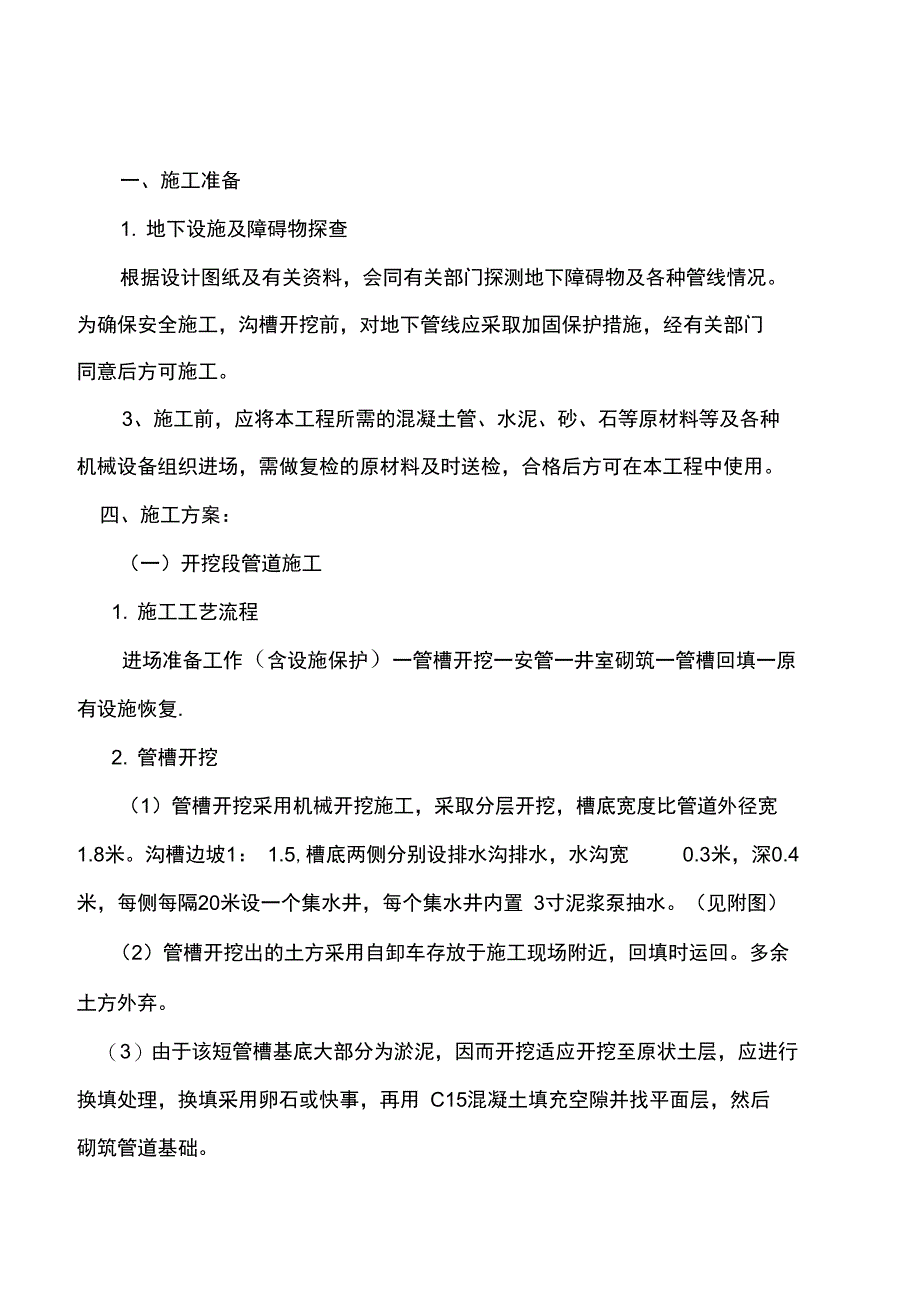 一、施工准备

1. 地下设施及障碍物探查

根据设计图纸及有关资料，会同有关部门探测地下障碍物及各种管线情况。为确保安全施工，沟槽开挖前，对地下管线应采取加固保护措施，经有关部门同意后方可施工。

3、施工前，应将本工程所需的混凝土管、水泥、砂、石等原材料等及各种机械设备组织进场，需做复检的原材料及时送检，合格后方可在本工程中使用。

四、施工方案：

（一）开挖段管道施工

1. 施工工艺流程

进场准备工作（含设施保护）一管槽开挖一安管一井室砌筑一管槽回填一原有设施恢复.

2. 管槽开挖

（1）管槽开挖采用机械开挖施工，采取分层开挖，槽底宽度比管道外径宽1.8米。沟槽边坡1： 1.5, 槽底两侧分别设排水沟排水，水沟宽 0.3米，深0.4米，每侧每隔20米设一个集水井，每个集水井内置 3寸泥浆泵抽水。（见附图）

（2）管槽开挖出的土方采用自卸车存放于施工现场附近，回填时运回。多余土方外弃。

（3）由于该短管槽基底大部分为淤泥，因而开挖适应开挖至原状土层，应进行换填处理，换填采用卵石或快事，再用 C15混凝土填充空隙并找平面层，然后砌筑管道基础。